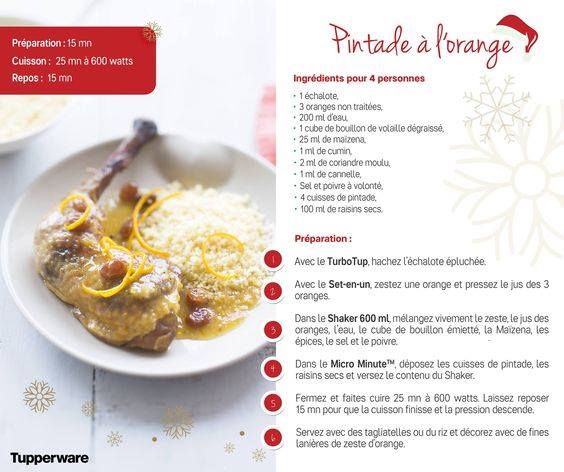 Préparation : 15 mn
Cuisson : 25 mn à 600 watts
Repos : 15 mn

Pintade à l'orange

Ingrédients pour 4 personnes

• 1 échalote,
• 3 oranges non traitées,
• 200 ml d'eau,
• 1 cube de bouillon de volaille dégraissé,
• 25 ml de maizena,
• 1 ml de cumin,
• 2 ml de coriandre moulu,
• 1 ml de cannelle,
• Sel et poivre à volonté,
• 4 cuisses de pintade,
• 100 ml de raisins secs.

Préparation :

1 Avec le TurboTup, hachez l'échalote épluchée.

2 Avec le Set-en-un, zestez une orange et pressez le jus des 3 oranges.

3 Dans le Shaker 600 ml, mélangez vivement le zeste, le jus des oranges, l'eau, le cube de bouillon émietté, la Maïzena, les épices, le sel et le poivre.

4 Dans le Micro Minute™, déposez les cuisses de pintade, les raisins secs et versez le contenu du Shaker.

5 Fermez et faites cuire 25 mn à 600 watts. Laissez reposer 15 mn pour que la cuisson finisse et la pression descende.

6 Servez avec des tagliatelles ou du riz et décorez avec de fines lanières de zeste d'orange.

Tupperware